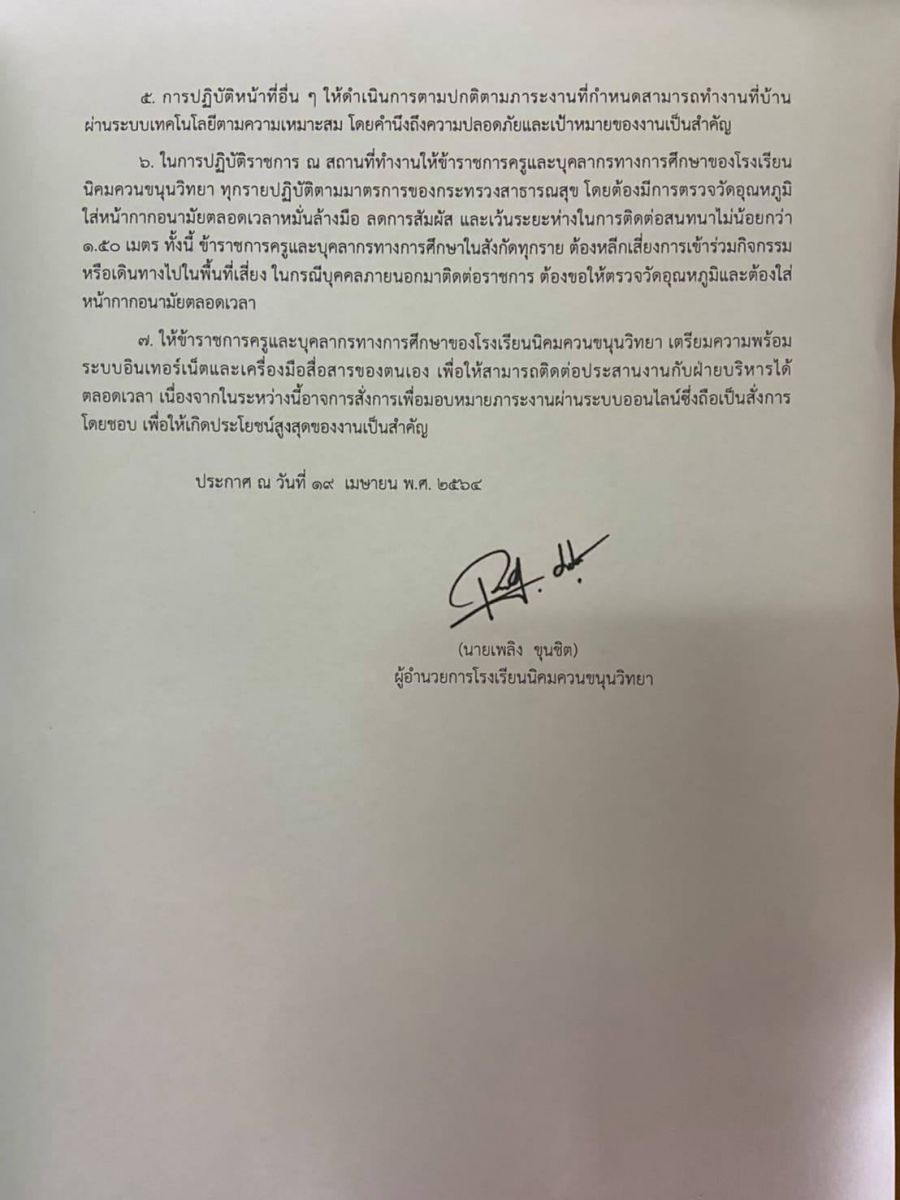 ๕. การปฏิบัติหน้าที่อื่น ๆ ให้ดำเนินการตามปกติตามภาระงานที่กำหนดสามารถทำงานที่บ้านผ่านระบบเทคโนโลยีตามความเหมาะสม โดยคำนึงถึงความปลอดภัยและเป้าหมายของงานเป็นสำคัญ

๖. ในการปฏิบัติราชการ ณ สถานที่ทำงานให้ข้าราชการครูและบุคลากรทางการศึกษาของโรงเรียนนิคมควนขนุนวิทยา ทุกรายปฏิบัติตามมาตรการของกระทรวงสาธารณสุข โดยต้องมีการตรวจวัดอุณหภูมิ ใส่หน้ากากอนามัยตลอดเวลาหมั่นล้างมือ ลดการสัมผัส และเว้นระยะห่างในการติดต่อสนทนาไม่น้อยกว่า ๑.๕๐ เมตร ทั้งนี้ ข้าราชการครูและบุคลากรทางการศึกษาในสังกัดทุกราย ต้องหลีกเลี่ยงการเข้าร่วมกิจกรรมหรือเดินทางไปในพื้นที่เสี่ยง ในกรณีบุคคลภายนอกมาติดต่อราชการ ต้องขอให้ตรวจวัดอุณหภูมิและต้องใส่หน้ากากอนามัยตลอดเวลา

๗. ให้ข้าราชการครูและบุคลากรทางการศึกษาของโรงเรียนนิคมควนขนุนวิทยา เตรียมความพร้อมระบบอินเทอร์เน็ตและเครื่องมือสื่อสารของตนเอง เพื่อให้สามารถติดต่อประสานงานกับฝ่ายบริหารได้ตลอดเวลา เนื่องจากในระหว่างนี้อาจการสั่งการเพื่อมอบหมายภาระงานผ่านระบบออนไลน์ซึ่งถือเป็นสั่งการโดยชอบ เพื่อให้เกิดประโยชน์สูงสุดของงานเป็นสำคัญ

ประกาศ ณ วันที่ ๑๙ เมษายน พ.ศ. ๒๕๖๔

(นายเพลิง ขุนชิต)
ผู้อำนวยการโรงเรียนนิคมควนขนุนวิทยา